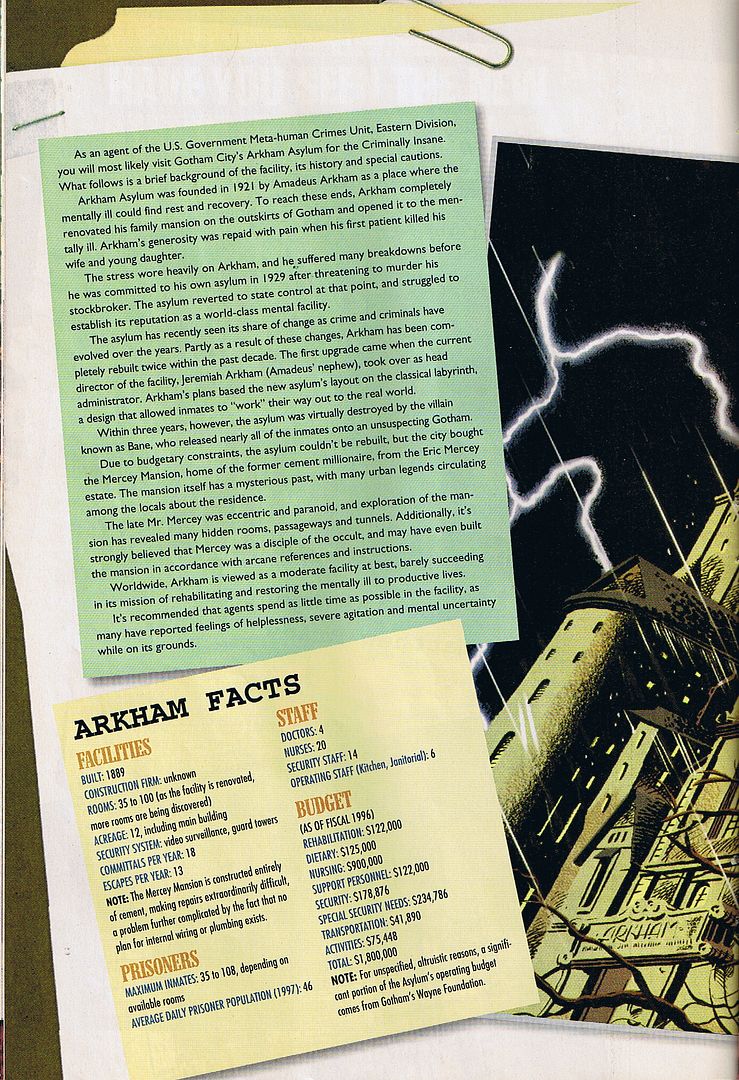 As an agent of the U.S. Government Meta-human Crimes Unit, Eastern Division, you will most likely visit Gotham City's Arkham Asylum for the Criminally Insane. What follows is a brief background of the facility, its history and special cautions.

Arkham Asylum was founded in 1921 by Amadeus Arkham as a place where the mentally ill could find rest and recovery. To reach these ends, Arkham completely renovated his family mansion on the outskirts of Gotham and opened it to the mentally ill. Arkham's generosity was repaid with pain when his first patient killed his wife and young daughter.

The stress wore heavily on Arkham, and he suffered many breakdowns before he was committed to his own asylum in 1929 after threatening to murder his stockbroker. The asylum reverted to state control at that point, and struggled to establish its reputation as a world-class mental facility.

The asylum has recently seen its share of change as crime and criminals have evolved over the years. Partly as a result of these changes, Arkham has been completely rebuilt twice within the past decade. The first upgrade came when the current director of the facility, Jeremiah Arkham (Amadeus' nephew), took over as head administrator. Arkham's plans based the new asylum's layout on the classical labyrinth, a design that allowed inmates to "work" their way out to the real world.

Within three years, however, the asylum was virtually destroyed by the villain known as Bane, who released nearly all of the inmates onto an unsuspecting Gotham.

Due to budgetary constraints, the asylum couldn't be rebuilt, but the city bought the Mercey Mansion, home of the former cement millionaire, from the Eric Mercey estate. The mansion itself has a mysterious past, with many urban legends circulating among the locals about the residence.

The late Mr. Mercey was eccentric and paranoid, and exploration of the mansion has revealed many hidden rooms, passageways and tunnels. Additionally, it's strongly believed that Mercey was a disciple of the occult, and may have even built the mansion in accordance with arcane references and instructions.

Worldwide, Arkham is viewed as a moderate facility at best, barely succeeding in its mission of rehabilitating and restoring the mentally ill to productive lives.

It's recommended that agents spend as little time as possible in the facility, as many have reported feelings of helplessness, severe agitation and mental uncertainty while on its grounds.

ARKHAM FACTS

FACILITIES
BUILT: 1889
CONSTRUCTION FIRM: unknown
ROOMS: 35 to 100 (as the facility is renovated, more rooms are being discovered)
ACREAGE: 12, including main building
SECURITY SYSTEM: video surveillance, guard towers
COMMITTALS PER YEAR: 18
ESCAPES PER YEAR: 13
NOTE: The Mercey Mansion is constructed entirely of cement, making repairs extraordinarily difficult, a problem further complicated by the fact that no plan for internal wiring or plumbing exists.

PRISONERS
MAXIMUM INMATES: 35 to 108, depending on available rooms
AVERAGE DAILY PRISONER POPULATION (1997): 46

STAFF
DOCTORS: 4
NURSES: 20
SECURITY STAFF: 14
OPERATING STAFF (Kitchen, Janitorial): 6

BUDGET
(AS OF FISCAL 1996)
REHABILITATION: $122,000
DIETARY: $125,000
NURSING: $900,000
SUPPORT PERSONNEL: $122,000
SECURITY: $178,876
SPECIAL SECURITY NEEDS: $234,786
TRANSPORTATION: $41,890
ACTIVITIES: $75,448
TOTAL: $1,800,000
NOTE: For unspecified, altruistic reasons, a significant portion of the Asylum's operating budget comes from Gotham's Wayne Foundation.

ARKHAM